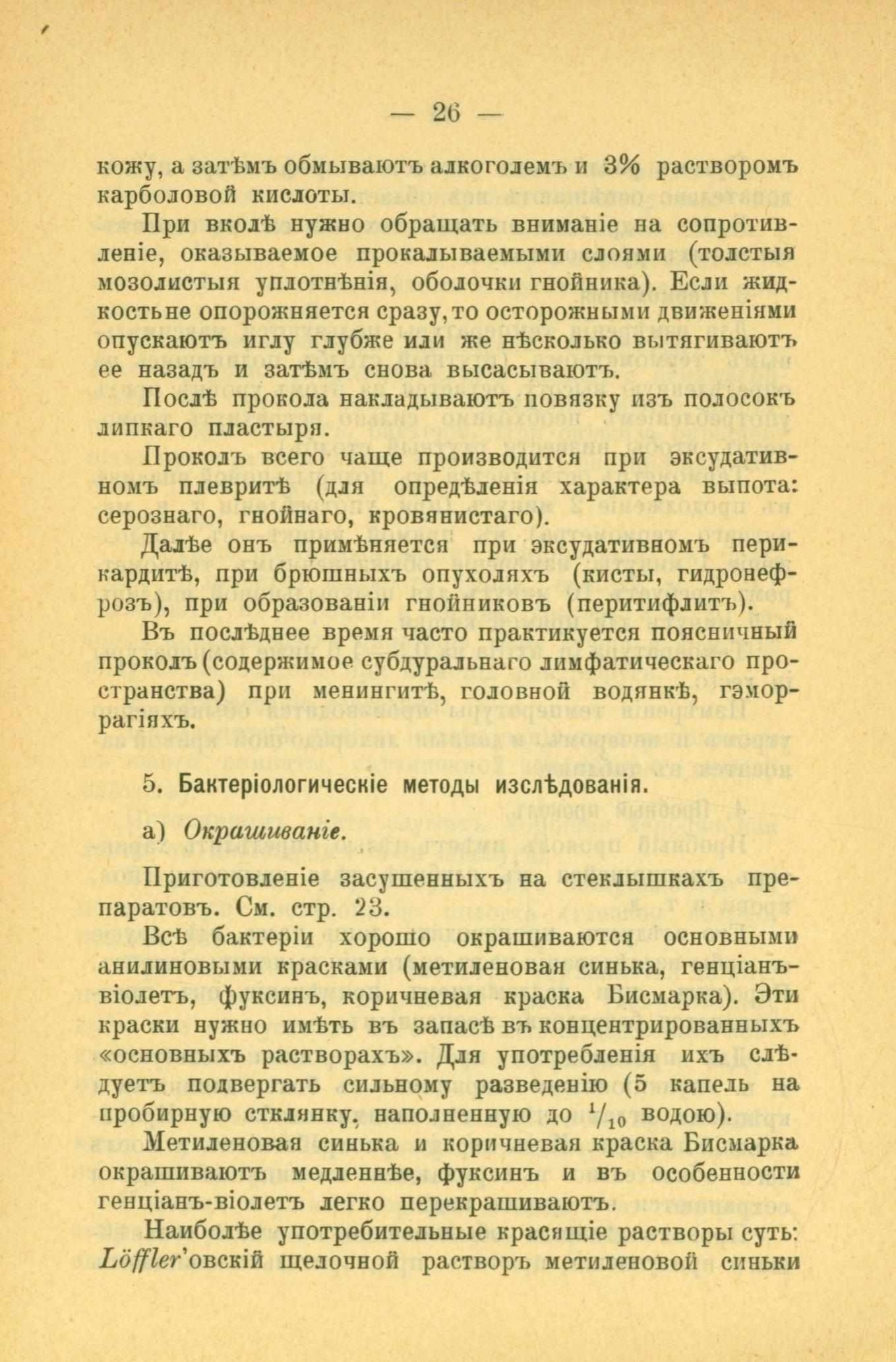 — 26 —

кожу, а затѣмъ обмываютъ алкоголемъ и 3% растворомъ карболовой кислоты.

При вколѣ нужно обращать вниманіе на сопротивленіе, оказываемое прокалываемыми слоями (толстыя мозолистыя уплотнѣнія, оболочки гнойника). Если жидкость не опорожняется сразу, то осторожными движеніями опускаютъ иглу глубже или же нѣсколько вытягиваютъ ее назадъ и затѣмъ снова высасываютъ.

Послѣ прокола накладываютъ повязку изъ полосокъ липкаго пластыря.

Проколъ всего чаще производится при эксудативномъ плевритѣ (для опредѣленія характера выпота: серознаго, гнойнаго, кровянистаго).

Далѣе онъ примѣняется при эксудативномъ перикардитѣ, при брюшныхъ опухоляхъ (кисты, гидронефрозъ), при образованіи гнойниковъ (перитифлитъ).

Въ послѣднее время часто практикуется поясничный проколъ (содержимое субдуральнаго лимфатическаго пространства) при менингитѣ, головной водянкѣ, гэморрагіяхъ.

5. Бактеріологическіе методы изслѣдованія.

а) Окрашиваніе.

Приготовленіе засушенныхъ на стеклышкахъ препаратовъ. См. стр. 23.

Всѣ бактеріи хорошо окрашиваются основными анилиновыми красками (метиленовая синька, генціанъ-віолетъ, фуксинъ, коричневая краска Бисмарка). Эти краски нужно имѣть въ запасѣ въ концентрированныхъ «основныхъ растворахъ». Для употребленія ихъ слѣдуетъ подвергать сильному разведенію (5 капель на пробирную стклянку, наполненную до $^1/_{10}$ водою).

Метиленовая синька и коричневая краска Бисмарка окрашиваютъ медленнѣе, фуксинъ и въ особенности генціанъ-віолетъ легко перекрашиваютъ.

Наиболѣе употребительные красящіе растворы суть: Löffler'овскій щелочной растворъ метиленовой синьки